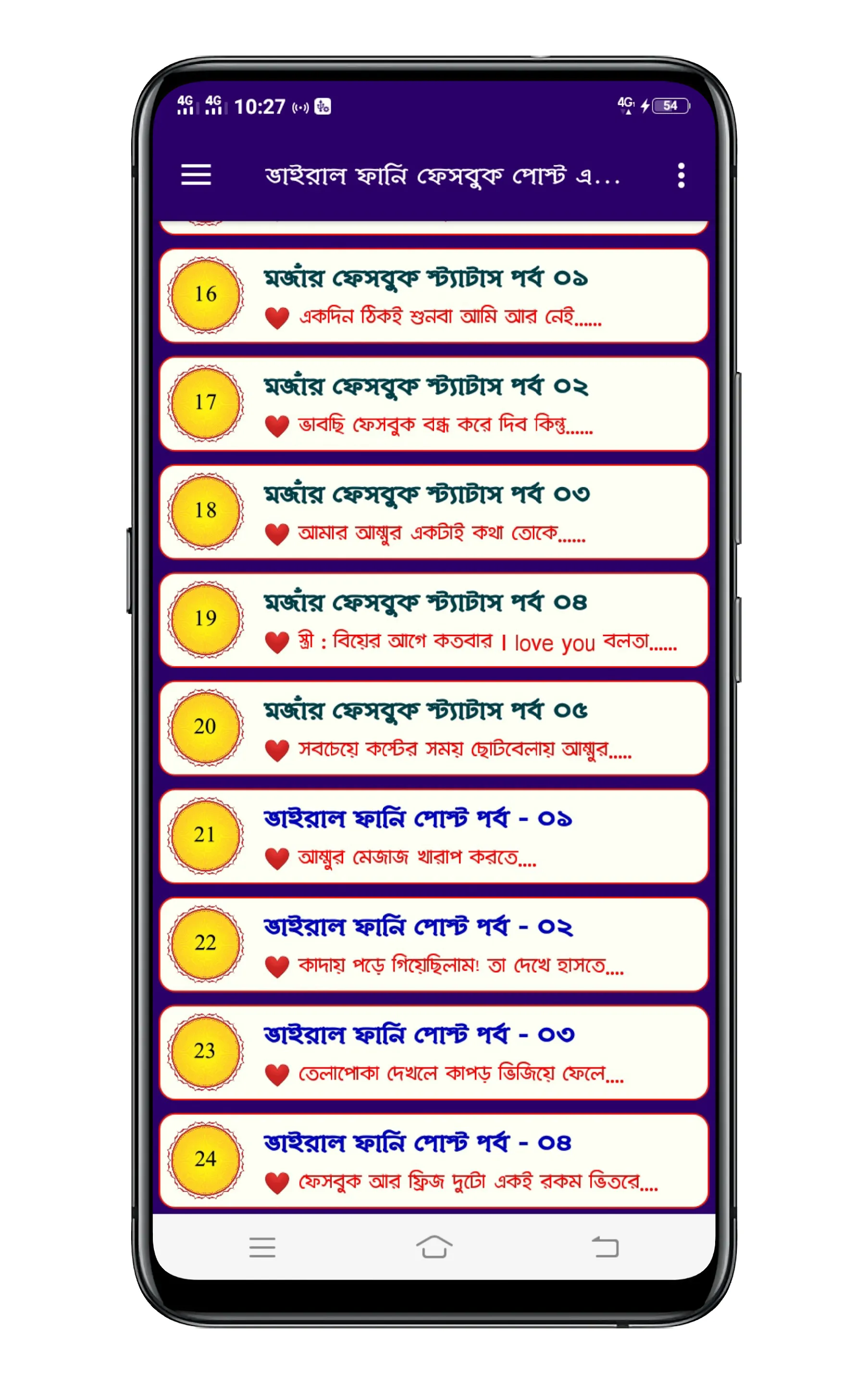 4G 4G 10:27 4G 54

ভাইরাল ফানি ফেসবুক পোস্ট এ...

16
মজার ফেসবুক স্ট্যাটাস পর্ব ০১
একদিন ঠিকই শুনবা আমি আর নেই......

17
মজার ফেসবুক স্ট্যাটাস পর্ব ০২
ভাবছি ফেসবুক বন্ধ করে দিব কিন্তু......

18
মজার ফেসবুক স্ট্যাটাস পর্ব ০৩
আমার আম্মুর একটাই কথা তোকে......

19
মজার ফেসবুক স্ট্যাটাস পর্ব ০৪
স্ত্রী : বিয়ের আগে কতবার I love you বলতা......

20
মজার ফেসবুক স্ট্যাটাস পর্ব ০৫
সবচেয়ে কস্টের সময় ছোটবেলায় আম্মুর.....

21
ভাইরাল ফানি পোস্ট পর্ব - ০১
আম্মুর মেজাজ খারাপ করতে....

22
ভাইরাল ফানি পোস্ট পর্ব - ০২
কাদায় পড়ে গিয়েছিলাম! তা দেখে হাসতে....

23
ভাইরাল ফানি পোস্ট পর্ব - ০৩
তেলাপোকা দেখলে কাপড় ভিজিয়ে ফেলে....

24
ভাইরাল ফানি পোস্ট পর্ব - ০৪
ফেসবুক আর ফ্রিজ দুটো একই রকম ভিতরে....